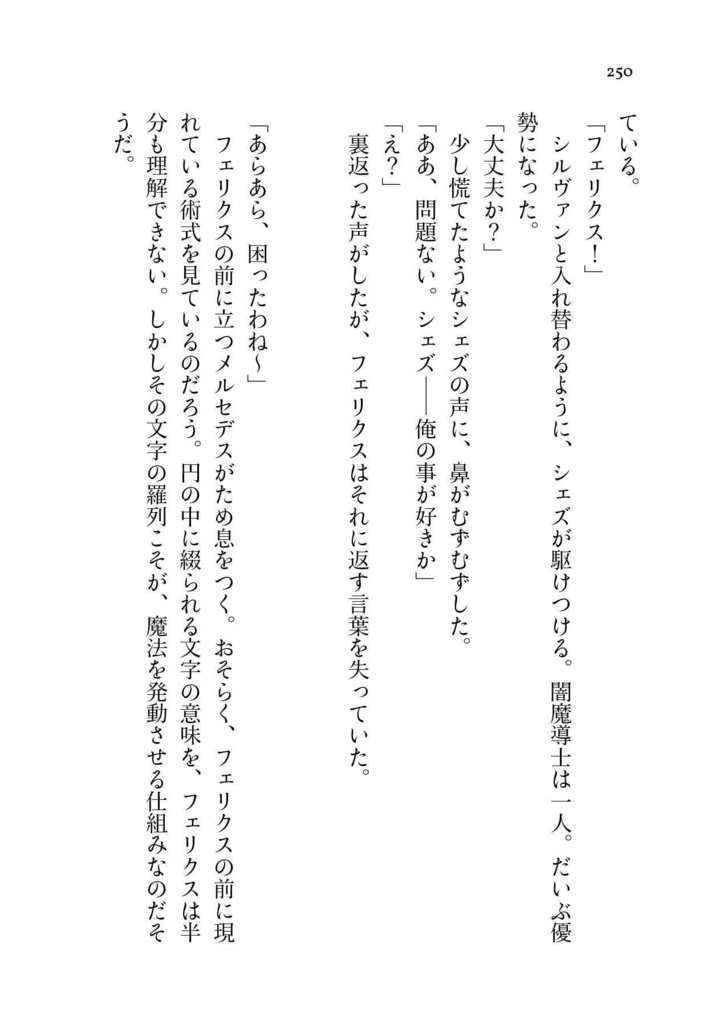 250

ている。

「フェリクス！」

シルヴァンと入れ替わるように、シェズが駆けつける。闇魔導士は一人。だいぶ優勢になった。

「大丈夫か？」

少し慌てたようなシェズの声に、鼻がむずむずした。

「ああ、問題ない。シェズ――俺の事が好きか」

「え？」

裏返った声がしたが、フェリクスはそれに返す言葉を失っていた。

「あらあら、困ったわね～」

フェリクスの前に立つメルセデスがため息をつく。おそらく、フェリクスの前に現れている術式を見ているのだろう。円の中に綴られる文字の意味を、フェリクスは半分も理解できない。しかしその文字の羅列こそが、魔法を発動させる仕組みなのだそうだ。